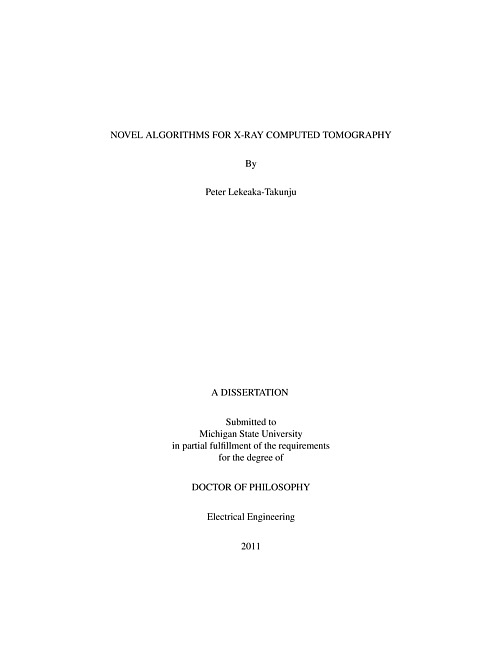 NOVEL ALGORITHMS FOR X-RAY COMPUTED TOMOGRAPHY

By

Peter Lekeaka-Takunju

A DISSERTATION

Submitted to
Michigan State University
in partial fulfillment of the requirements
for the degree of

DOCTOR OF PHILOSOPHY

Electrical Engineering

2011